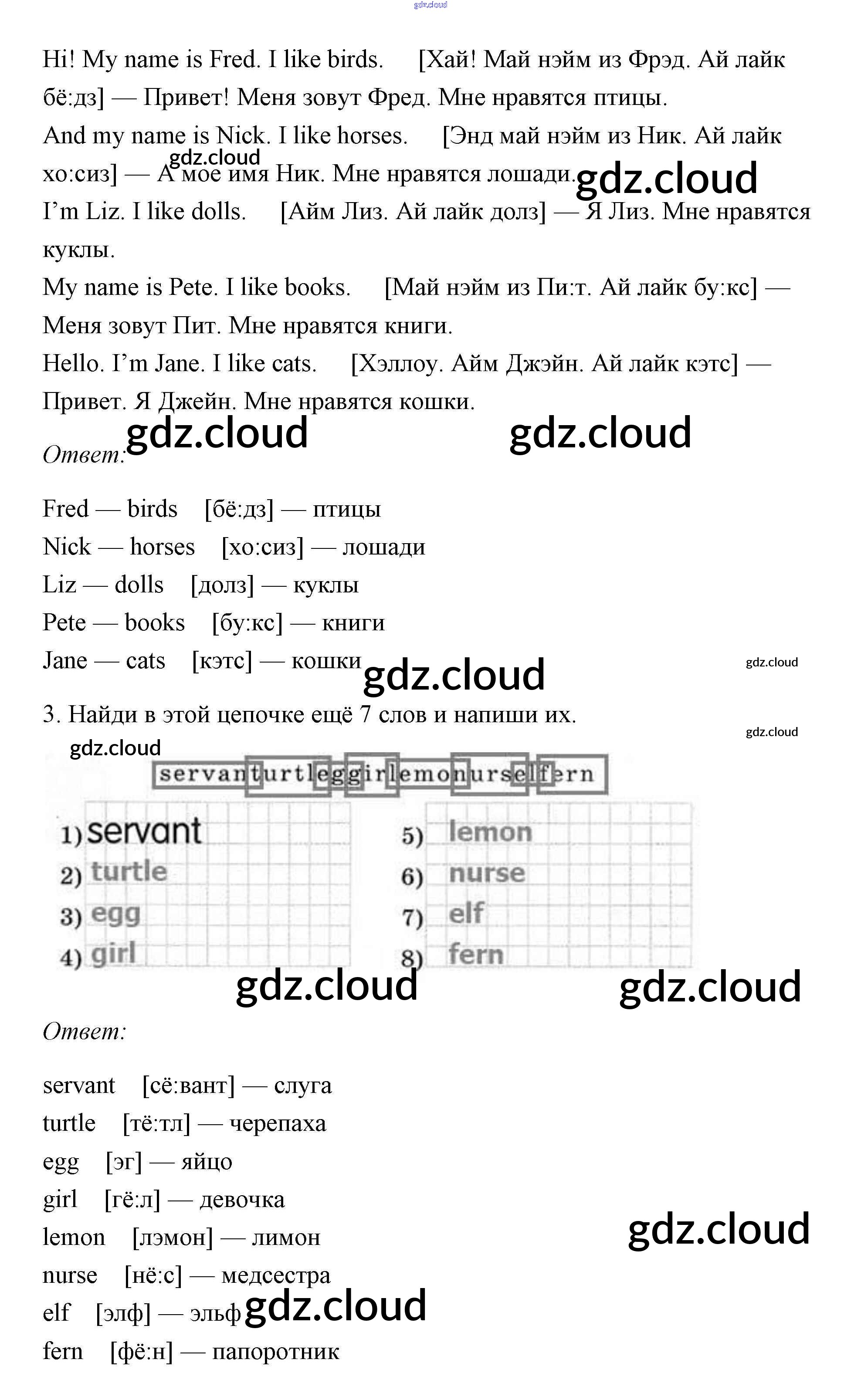 gdz.cloud

Hi! My name is Fred. I like birds. [Хай! Май нэйм из Фрэд. Ай лайк бё:дз] — Привет! Меня зовут Фред. Мне нравятся птицы.

And my name is Nick. I like horses. [Энд май нэйм из Ник. Ай лайк хо:сиз] — А мое имя Ник. Мне нравятся лошади.

gdz.cloud gdz.cloud

I'm Liz. I like dolls. [Айм Лиз. Ай лайк долз] — Я Лиз. Мне нравятся куклы.

My name is Pete. I like books. [Май нэйм из Пи:т. Ай лайк бу:кс] — Меня зовут Пит. Мне нравятся книги.

Hello. I'm Jane. I like cats. [Хэллоу. Айм Джэйн. Ай лайк кэтс] — Привет. Я Джейн. Мне нравятся кошки.

gdz.cloud gdz.cloud

Ответ:

Fred — birds [бё:дз] — птицы
Nick — horses [хо:сиз] — лошади
Liz — dolls [долз] — куклы
Pete — books [бу:кс] — книги
Jane — cats [кэтс] — кошки

gdz.cloud gdz.cloud

3. Найди в этой цепочке ещё 7 слов и напиши их.

gdz.cloud gdz.cloud

servanturtleggirlemonurselfern

1) servant
2) turtle
3) egg
4) girl
5) lemon
6) nurse
7) elf
8) fern

gdz.cloud gdz.cloud

Ответ:

servant [сё:вант] — слуга
turtle [тё:тл] — черепаха
egg [эг] — яйцо
girl [гё:л] — девочка
lemon [лэмон] — лимон
nurse [нё:с] — медсестра
elf [элф] — эльф
fern [фё:н] — папоротник

gdz.cloud gdz.cloud